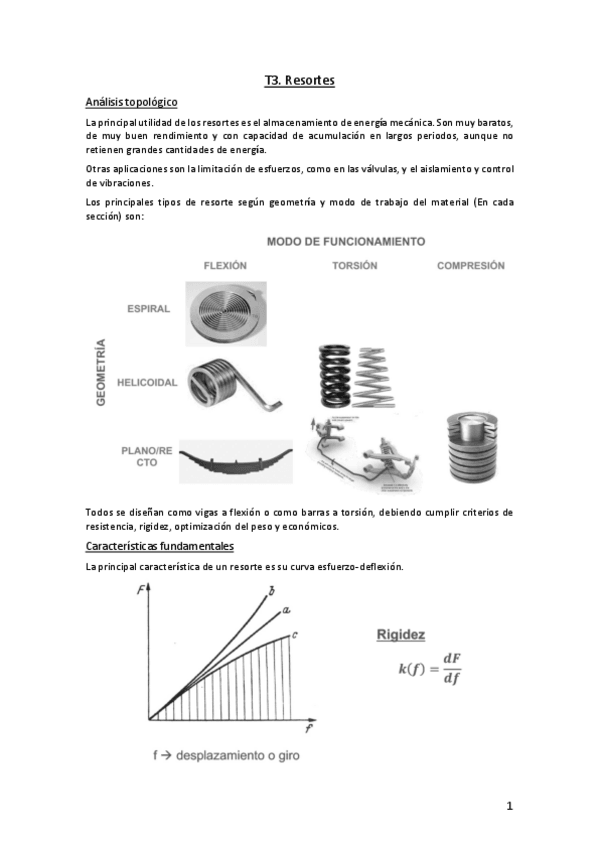 T3. Resortes

Análisis topológico

La principal utilidad de los resortes es el almacenamiento de energía mecánica. Son muy baratos, de muy buen rendimiento y con capacidad de acumulación en largos periodos, aunque no retienen grandes cantidades de energía.

Otras aplicaciones son la limitación de esfuerzos, como en las válvulas, y el aislamiento y control de vibraciones.

Los principales tipos de resorte según geometría y modo de trabajo del material (En cada sección) son:

MODO DE FUNCIONAMIENTO

FLEXIÓN TORSIÓN COMPRESIÓN

GEOMETRÍA

ESPIRAL

HELICOIDAL

PLANO/RECTO

Todos se diseñan como vigas a flexión o como barras a torsión, debiendo cumplir criterios de resistencia, rigidez, optimización del peso y económicos.

Características fundamentales

La principal característica de un resorte es su curva esfuerzo-deflexión.

F

b

a

c

f

f → desplazamiento o giro

Rigidez

$k(f) = \frac{dF}{df}$

1